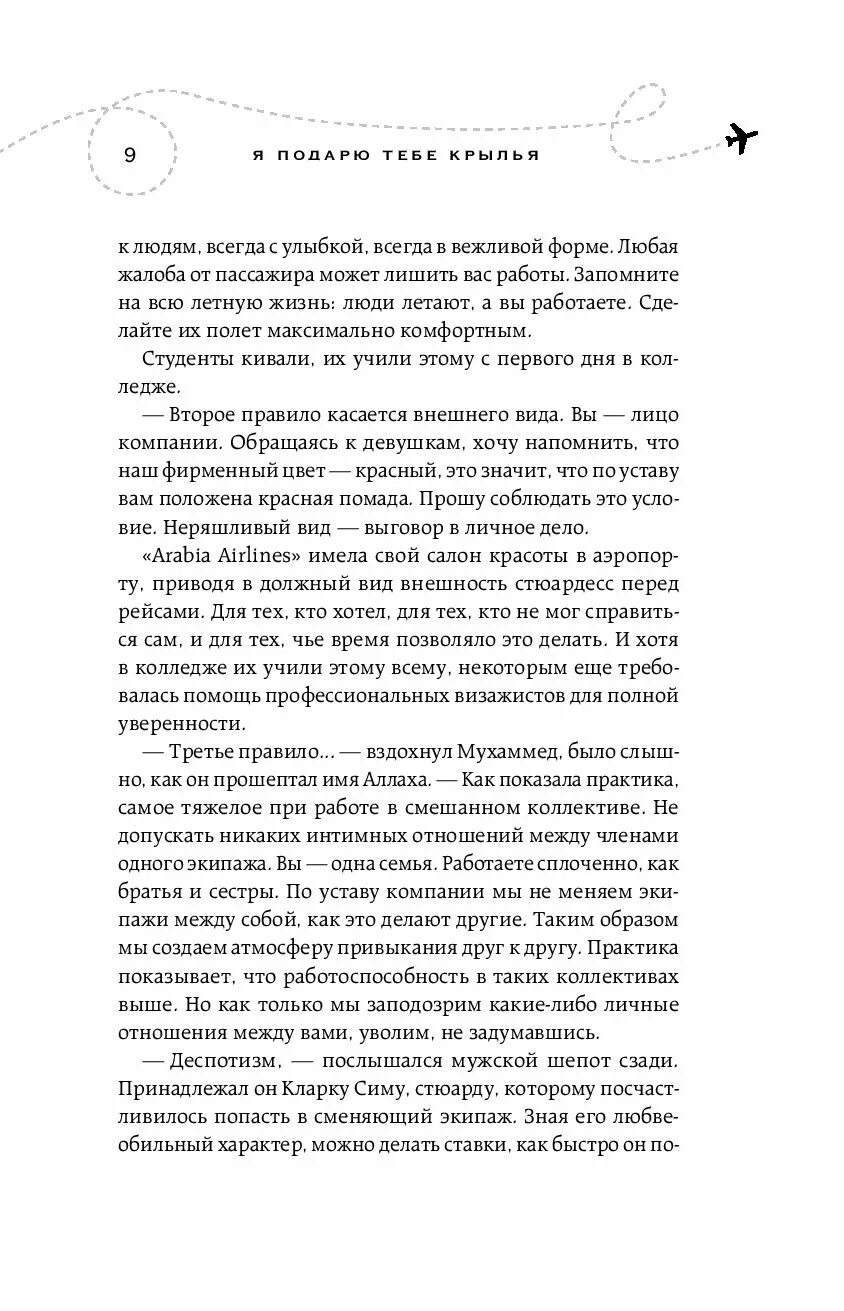 9 Я ПОДАРЮ ТЕБЕ КРЫЛЬЯ

к людям, всегда с улыбкой, всегда в вежливой форме. Любая жалоба от пассажира может лишить вас работы. Запомните на всю летную жизнь: люди летают, а вы работаете. Сделайте их полет максимально комфортным.

Студенты кивали, их учили этому с первого дня в колледже.

— Второе правило касается внешнего вида. Вы — лицо компании. Обращаясь к девушкам, хочу напомнить, что наш фирменный цвет — красный, это значит, что по уставу вам положена красная помада. Прошу соблюдать это условие. Неряшливый вид — выговор в личное дело.

«Arabia Airlines» имела свой салон красоты в аэропорту, приводя в должный вид внешность стюардесс перед рейсами. Для тех, кто хотел, для тех, кто не мог справиться сам, и для тех, чье время позволяло это делать. И хотя в колледже их учили этому всему, некоторым еще требовалась помощь профессиональных визажистов для полной уверенности.

— Третье правило… — вздохнул Мухаммед, было слышно, как он прошептал имя Аллаха. — Как показала практика, самое тяжелое при работе в смешанном коллективе. Не допускать никаких интимных отношений между членами одного экипажа. Вы — одна семья. Работаете сплоченно, как братья и сестры. По уставу компании мы не меняем экипажи между собой, как это делают другие. Таким образом мы создаем атмосферу привыкания друг к другу. Практика показывает, что работоспособность в таких коллективах выше. Но как только мы заподозрим какие-либо личные отношения между вами, уволим, не задумавшись.

— Деспотизм, — послышался мужской шепот сзади. Принадлежал он Кларку Симу, стюарду, которому посчастливилось попасть в сменяющий экипаж. Зная его любвеобильный характер, можно делать ставки, как быстро он по-